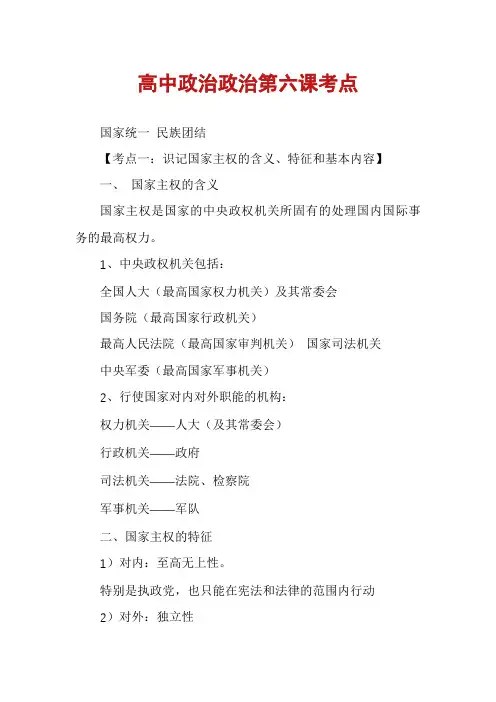 高中政治政治第六课考点

国家统一 民族团结

【考点一：识记国家主权的含义、特征和基本内容】

一、 国家主权的含义

国家主权是国家的中央政权机关所固有的处理国内国际事务的最高权力。

1、中央政权机关包括：

全国人大（最高国家权力机关）及其常委会

国务院（最高国家行政机关）

最高人民法院（最高国家审判机关） 国家司法机关

中央军委（最高国家军事机关）

2、行使国家对内对外职能的机构：

权力机关——人大（及其常委会）

行政机关——政府

司法机关——法院、检察院

军事机关——军队

二、国家主权的特征

1）对内：至高无上性。

特别是执政党，也只能在宪法和法律的范围内行动

2）对外：独立性